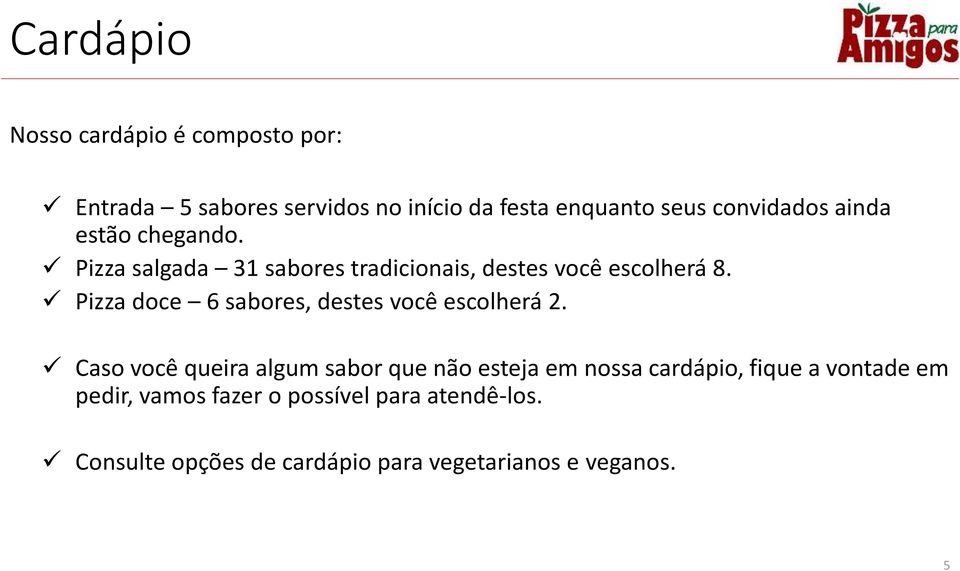 Cardápio

Pizza para Amigos

Nosso cardápio é composto por:

✓ Entrada – 5 sabores servidos no início da festa enquanto seus convidados ainda estão chegando.
✓ Pizza salgada – 31 sabores tradicionais, destes você escolherá 8.
✓ Pizza doce – 6 sabores, destes você escolherá 2.

✓ Caso você queira algum sabor que não esteja em nossa cardápio, fique a vontade em pedir, vamos fazer o possível para atendê-los.

✓ Consulte opções de cardápio para vegetarianos e veganos.

5